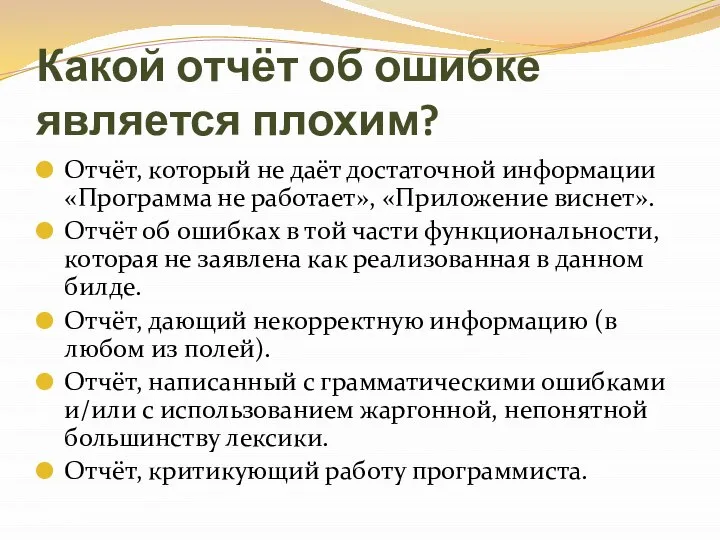 Какой отчёт об ошибке является плохим?

Отчёт, который не даёт достаточной информации «Программа не работает», «Приложение виснет».

Отчёт об ошибках в той части функциональности, которая не заявлена как реализованная в данном билде.

Отчёт, дающий некорректную информацию (в любом из полей).

Отчёт, написанный с грамматическими ошибками и/или с использованием жаргонной, непонятной большинству лексики.

Отчёт, критикующий работу программиста.